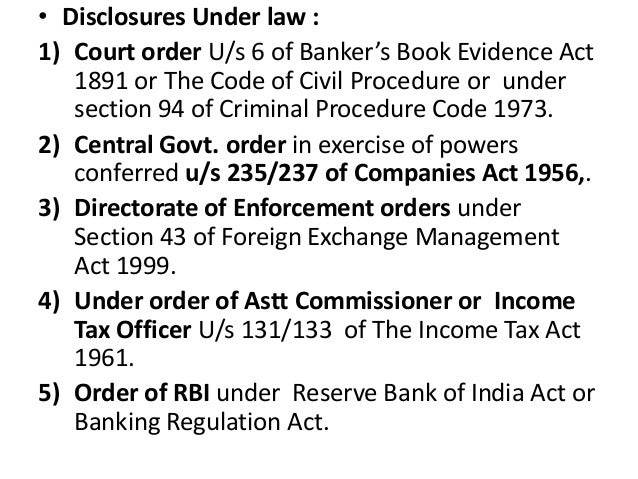 • Disclosures Under law :

1) Court order U/s 6 of Banker's Book Evidence Act 1891 or The Code of Civil Procedure or under section 94 of Criminal Procedure Code 1973.

2) Central Govt. order in exercise of powers conferred u/s 235/237 of Companies Act 1956,.

3) Directorate of Enforcement orders under Section 43 of Foreign Exchange Management Act 1999.

4) Under order of Astt Commissioner or Income Tax Officer U/s 131/133 of The Income Tax Act 1961.

5) Order of RBI under Reserve Bank of India Act or Banking Regulation Act.